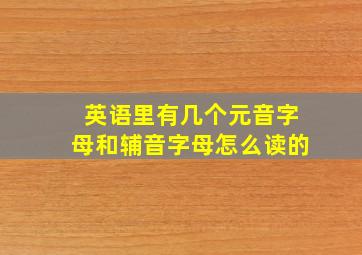 英语里有几个元音字母和辅音字母怎么读的